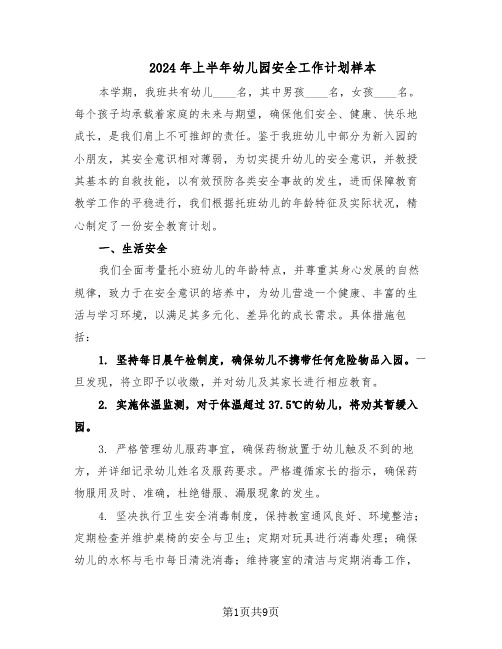 2024年上半年幼儿园安全工作计划样本

本学期，我班共有幼儿____名，其中男孩____名，女孩____名。每个孩子均承载着家庭的未来与期望，确保他们安全、健康、快乐地成长，是我们肩上不可推卸的责任。鉴于我班幼儿中部分为新入园的小朋友，其安全意识相对薄弱，为切实提升幼儿的安全意识，并教授其基本的自救技能，以有效预防各类安全事故的发生，进而保障教育教学工作的平稳进行，我们根据托班幼儿的年龄特征及实际状况，精心制定了一份安全教育计划。

一、生活安全

我们全面考量托小班幼儿的年龄特点，并尊重其身心发展的自然规律，致力于在安全意识的培养中，为幼儿营造一个健康、丰富的生活与学习环境，以满足其多元化、差异化的成长需求。具体措施包括：

1. 坚持每日晨午检制度，确保幼儿不携带任何危险物品入园。一旦发现，将立即予以收缴，并对幼儿及其家长进行相应教育。

2. 实施体温监测，对于体温超过37.5℃的幼儿，将劝其暂缓入园。

3. 严格管理幼儿服药事宜，确保药物放置于幼儿触及不到的地方，并详细记录幼儿姓名及服药要求。严格遵循家长的指示，确保药物服用及时、准确，杜绝错服、漏服现象的发生。

4. 坚决执行卫生安全消毒制度，保持教室通风良好、环境整洁；定期检查并维护桌椅的安全与卫生；定期对玩具进行消毒处理；确保幼儿的水杯与毛巾每日清洗消毒；维持寝室的清洁与定期消毒工作，

第1页共9页